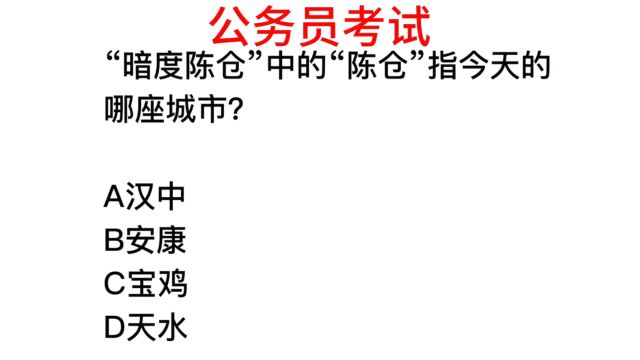 公务员考试

“暗度陈仓”中的“陈仓”指今天的哪座城市?

A汉中
B安康
C宝鸡
D天水